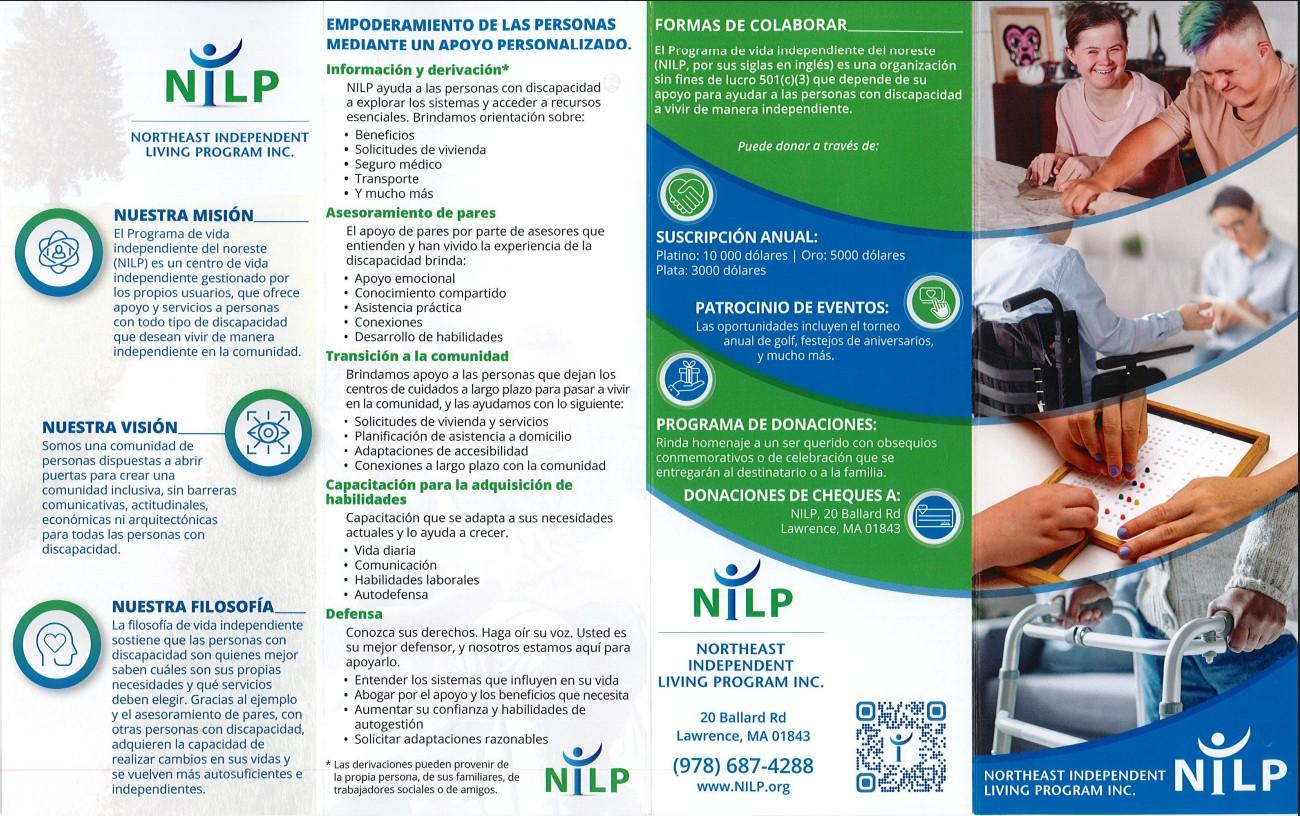 NILP

NORTHEAST INDEPENDENT LIVING PROGRAM INC.

NUESTRA MISIÓN

El Programa de vida independiente del noreste (NILP) es un centro de vida independiente gestionado por los propios usuarios, que ofrece apoyo y servicios a personas con todo tipo de discapacidad que desean vivir de manera independiente en la comunidad.

NUESTRA VISIÓN

Somos una comunidad de personas dispuestas a abrir puertas para crear una comunidad inclusiva, sin barreras comunicativas, actitudinales, económicas ni arquitectónicas para todas las personas con discapacidad.

NUESTRA FILOSOFÍA

La filosofía de vida independiente sostiene que las personas con discapacidad son quienes mejor saben cuáles son sus propias necesidades y qué servicios deben elegir. Gracias al ejemplo y el asesoramiento de pares, con otras personas con discapacidad, adquieren la capacidad de realizar cambios en sus vidas y se vuelven más autosuficientes e independientes.

EMPODERAMIENTO DE LAS PERSONAS MEDIANTE UN APOYO PERSONALIZADO.

Información y derivación*

NILP ayuda a las personas con discapacidad a explorar los sistemas y acceder a recursos esenciales. Brindamos orientación sobre:
• Beneficios
• Solicitudes de vivienda
• Seguro médico
• Transporte
• Y mucho más

Asesoramiento de pares

El apoyo de pares por parte de asesores que entienden y han vivido la experiencia de la discapacidad brinda:
• Apoyo emocional
• Conocimiento compartido
• Asistencia práctica
• Conexiones
• Desarrollo de habilidades

Transición a la comunidad

Brindamos apoyo a las personas que dejan los centros de cuidados a largo plazo para pasar a vivir en la comunidad, y las ayudamos con lo siguiente:
• Solicitudes de vivienda y servicios
• Planificación de asistencia a domicilio
• Adaptaciones de accesibilidad
• Conexiones a largo plazo con la comunidad

Capacitación para la adquisición de habilidades

Capacitación que se adapta a sus necesidades actuales y lo ayuda a crecer.
• Vida diaria
• Comunicación
• Habilidades laborales
• Autodefensa

Defensa

Conozca sus derechos. Haga oír su voz. Usted es su mejor defensor, y nosotros estamos aquí para apoyarlo.
• Entender los sistemas que influyen en su vida
• Abogar por el apoyo y los beneficios que necesita
• Aumentar su confianza y habilidades de autogestión
• Solicitar adaptaciones razonables

* Las derivaciones pueden provenir de la propia persona, de sus familiares, de trabajadores sociales o de amigos.

NILP

FORMAS DE COLABORAR

El Programa de vida independiente del noreste (NILP, por sus siglas en inglés) es una organización sin fines de lucro 501(c)(3) que depende de su apoyo para ayudar a las personas con discapacidad a vivir de manera independiente.

Puede donar a través de:

SUSCRIPCIÓN ANUAL:
Platino: 10 000 dólares | Oro: 5000 dólares
Plata: 3000 dólares

PATROCINIO DE EVENTOS:
Las oportunidades incluyen el torneo anual de golf, festejos de aniversarios, y mucho más.

PROGRAMA DE DONACIONES:
Rinda homenaje a un ser querido con obsequios conmemorativos o de celebración que se entregarán al destinatario o a la familia.

DONACIONES DE CHEQUES A:
NILP, 20 Ballard Rd
Lawrence, MA 01843

NILP

NORTHEAST INDEPENDENT LIVING PROGRAM INC.

20 Ballard Rd
Lawrence, MA 01843

(978) 687-4288
www.NILP.org

NORTHEAST INDEPENDENT LIVING PROGRAM INC. NILP